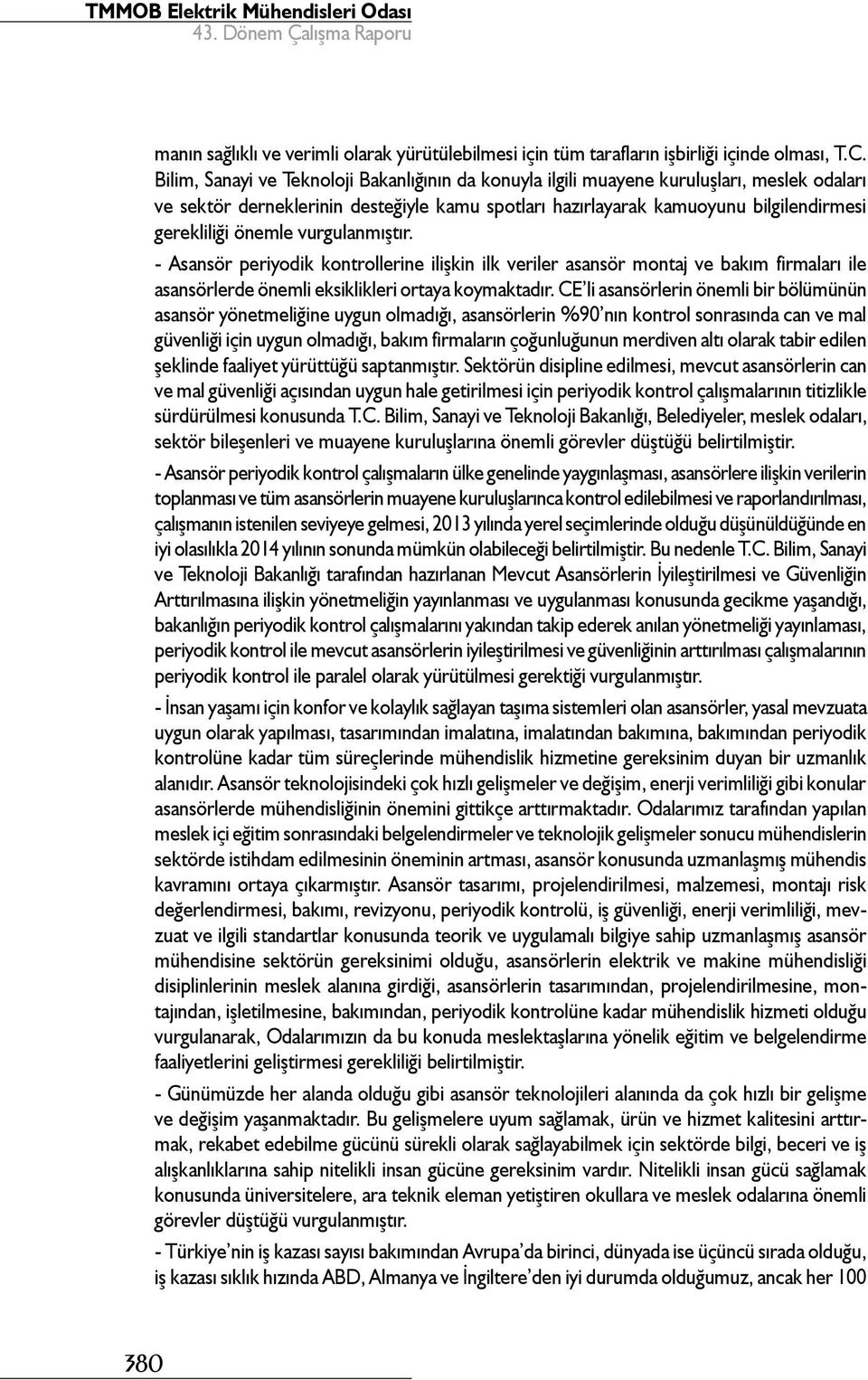 TMMOB Elektrik Mühendisleri Odası
43. Dönem Çalışma Raporu

manın sağlıklı ve verimli olarak yürütülebilmesi için tüm tarafların işbirliği içinde olması, T.C. Bilim, Sanayi ve Teknoloji Bakanlığının da konuyla ilgili muayene kuruluşları, meslek odaları ve sektör derneklerinin desteğiyle kamu spotları hazırlayarak kamuoyunu bilgilendirmesi gerekliliği önemle vurgulanmıştır.

- Asansör periyodik kontrollerine ilişkin ilk veriler asansör montaj ve bakım firmaları ile asansörlerde önemli eksiklikleri ortaya koymaktadır. CE'li asansörlerin önemli bir bölümünün asansör yönetmeliğine uygun olmadığı, asansörlerin %90'nın kontrol sonrasında can ve mal güvenliği için uygun olmadığı, bakım firmaların çoğunluğunun merdiven altı olarak tabir edilen şeklinde faaliyet yürüttüğü saptanmıştır. Sektörün disipline edilmesi, mevcut asansörlerin can ve mal güvenliği açısından uygun hale getirilmesi için periyodik kontrol çalışmalarının titizlikle sürdürülmesi konusunda T.C. Bilim, Sanayi ve Teknoloji Bakanlığı, Belediyeler, meslek odaları, sektör bileşenleri ve muayene kuruluşlarına önemli görevler düştüğü belirtilmiştir.

- Asansör periyodik kontrol çalışmaların ülke genelinde yaygınlaşması, asansörlere ilişkin verilerin toplanması ve tüm asansörlerin muayene kuruluşlarınca kontrol edilebilmesi ve raporlandırılması, çalışmanın istenilen seviyeye gelmesi, 2013 yılında yerel seçimlerinde olduğu düşünüldüğünde en iyi olasılıkla 2014 yılının sonunda mümkün olabileceği belirtilmiştir. Bu nedenle T.C. Bilim, Sanayi ve Teknoloji Bakanlığı tarafından hazırlanan Mevcut Asansörlerin İyileştirilmesi ve Güvenliğin Arttırılmasına ilişkin yönetmeliğin yayınlanması ve uygulanması konusunda gecikme yaşandığı, bakanlığın periyodik kontrol çalışmalarını yakından takip ederek anılan yönetmeliği yayınlaması, periyodik kontrol ile mevcut asansörlerin iyileştirilmesi ve güvenliğinin arttırılması çalışmalarının periyodik kontrol ile paralel olarak yürütülmesi gerektiği vurgulanmıştır.

- İnsan yaşamı için konfor ve kolaylık sağlayan taşıma sistemleri olan asansörler, yasal mevzuata uygun olarak yapılması, tasarımından imalatına, imalatından bakımına, bakımından periyodik kontrolüne kadar tüm süreçlerinde mühendislik hizmetine gereksinim duyan bir uzmanlık alanıdır. Asansör teknolojisindeki çok hızlı gelişmeler ve değişim, enerji verimliliği gibi konular asansörlerde mühendisliğinin önemini gittikçe arttırmaktadır. Odalarımız tarafından yapılan meslek içi eğitim sonrasındaki belgelendirmeler ve teknolojik gelişmeler sonucu mühendislerin sektörde istihdam edilmesinin öneminin artması, asansör konusunda uzmanlaşmış mühendis kavramını ortaya çıkarmıştır. Asansör tasarımı, projelendirilmesi, malzemesi, montajı risk değerlendirmesi, bakımı, revizyonu, periyodik kontrolü, iş güvenliği, enerji verimliliği, mevzuat ve ilgili standartlar konusunda teorik ve uygulamalı bilgiye sahip uzmanlaşmış asansör mühendisine sektörün gereksinimi olduğu, asansörlerin elektrik ve makine mühendisliği disiplinlerinin meslek alanına girdiği, asansörlerin tasarımından, projelendirilmesine, montajından, işletilmesine, bakımından, periyodik kontrolüne kadar mühendislik hizmeti olduğu vurgulanarak, Odalarımızın da bu konuda meslektaşlarına yönelik eğitim ve belgelendirme faaliyetlerini geliştirmesi gerekliliği belirtilmiştir.

- Günümüzde her alanda olduğu gibi asansör teknolojileri alanında da çok hızlı bir gelişme ve değişim yaşanmaktadır. Bu gelişmelere uyum sağlamak, ürün ve hizmet kalitesini arttırmak, rekabet edebilme gücünü sürekli olarak sağlayabilmek için sektörde bilgi, beceri ve iş alışkanlıklarına sahip nitelikli insan gücüne gereksinim vardır. Nitelikli insan gücü sağlamak konusunda üniversitelere, ara teknik eleman yetiştiren okullara ve meslek odalarına önemli görevler düştüğü vurgulanmıştır.

- Türkiye'nin iş kazası sayısı bakımından Avrupa'da birinci, dünyada ise üçüncü sırada olduğu, iş kazası sıklık hızında ABD, Almanya ve İngiltere'den iyi durumda olduğumuz, ancak her 100

380